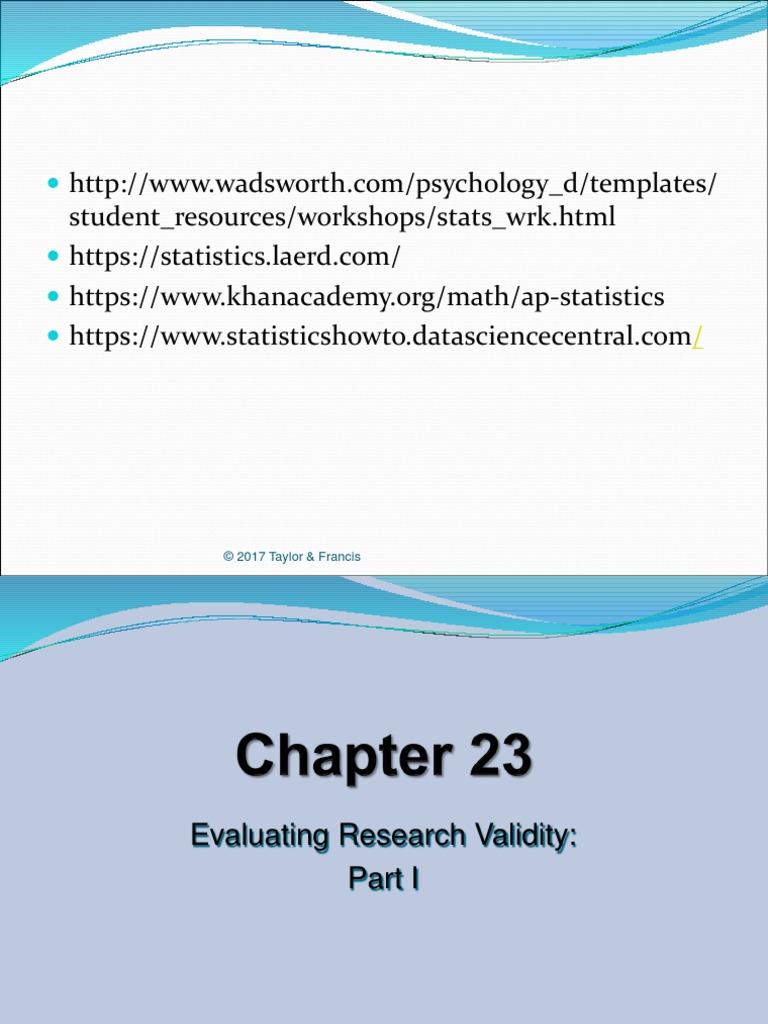 - http://www.wadsworth.com/psychology_d/templates/student_resources/workshops/stats_wrk.html
- https://statistics.laerd.com/
- https://www.khanacademy.org/math/ap-statistics
- https://www.statisticshowto.datasciencecentral.com/

© 2017 Taylor & Francis

Chapter 23

Evaluating Research Validity: Part I